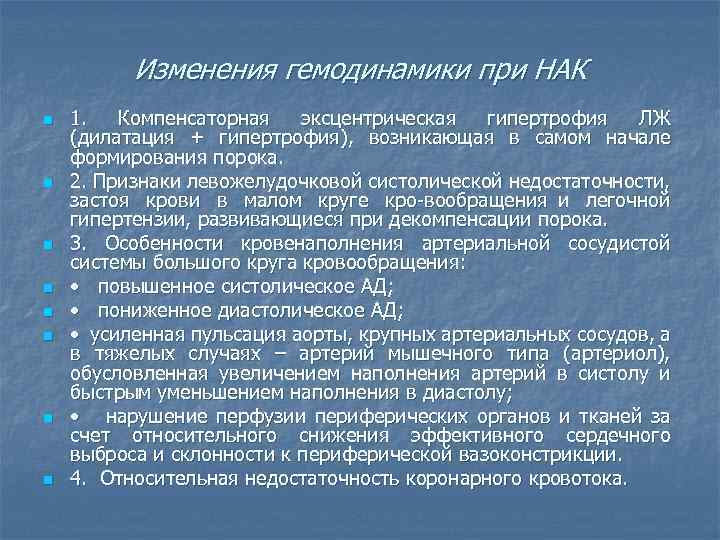 Изменения гемодинамики при НАК

• 1. Компенсаторная эксцентрическая гипертрофия ЛЖ (дилатация + гипертрофия), возникающая в самом начале формирования порока.

• 2. Признаки левожелудочковой систолической недостаточности, застоя крови в малом круге кро-вообращения и легочной гипертензии, развивающиеся при декомпенсации порока.

• 3. Особенности кровенаполнения артериальной сосудистой системы большого круга кровообращения:

• • повышенное систолическое АД;

• • пониженное диастолическое АД;

• • усиленная пульсация аорты, крупных артериальных сосудов, а в тяжелых случаях – артерий мышечного типа (артериол), обусловленная увеличением наполнения артерий в систолу и быстрым уменьшением наполнения в диастолу;

• • нарушение перфузии периферических органов и тканей за счет относительного снижения эффективного сердечного выброса и склонности к периферической вазоконстрикции.

• 4. Относительная недостаточность коронарного кровотока.